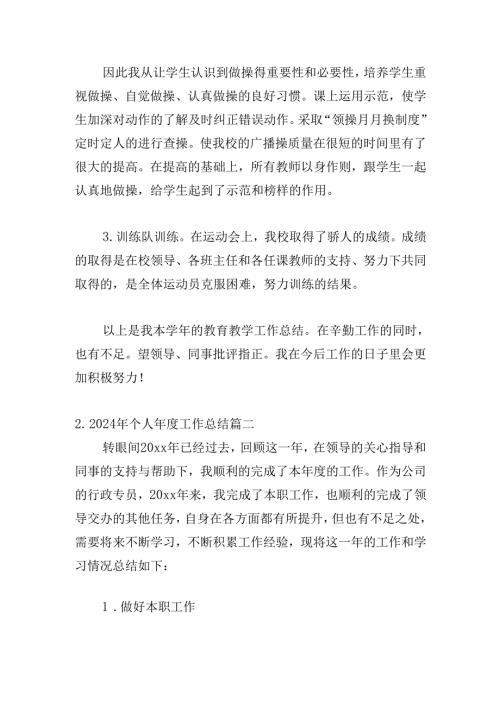 因此我从让学生认识到做操得重要性和必要性，培养学生重视做操、自觉做操、认真做操的良好习惯。课上运用示范，使学生加深对动作的了解及时纠正错误动作。采取“领操月月换制度”定时定人的进行查操。使我校的广播操质量在很短的时间里有了很大的提高。在提高的基础上，所有教师以身作则，跟学生一起认真地做操，给学生起到了示范和榜样的作用。

3. 训练队训练。在运动会上，我校取得了骄人的成绩。成绩的取得是在校领导、各班主任和各任课教师的支持、努力下共同取得的，是全体运动员克服困难，努力训练的结果。

以上是我本学年的教育教学工作总结。在辛勤工作的同时，也有不足。望领导、同事批评指正。我在今后工作的日子里会更加积极努力！

2. 2024年个人年度工作总结篇二

转眼间20xx年已经过去，回顾这一年，在领导的关心指导和同事的支持与帮助下，我顺利的完成了本年度的工作。作为公司的行政专员，20xx年来，我完成了本职工作，也顺利的完成了领导交办的其他任务，自身在各方面都有所提升，但也有不足之处，需要将来不断学习，不断积累工作经验，现将这一年的工作和学习情况总结如下：

1．做好本职工作